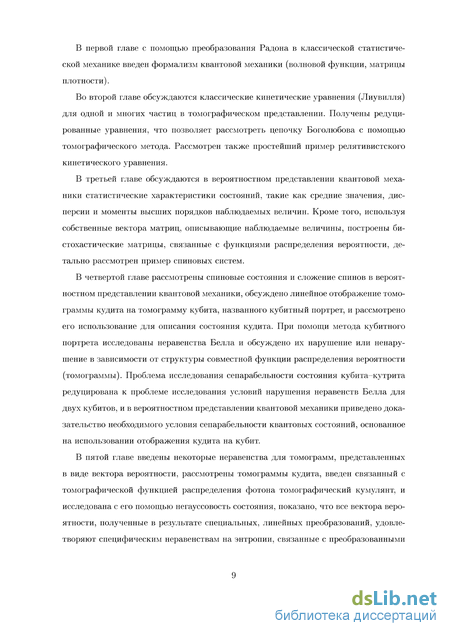 В первой главе с помощью преобразования Радона в классической статистической механике введен формализм квантовой механики (волновой функции, матрицы плотности).

Во второй главе обсуждаются классические кинетические уравнения (Лиувилля) для одной и многих частиц в томографическом представлении. Получены редуцированные уравнения, что позволяет рассмотреть цепочку Боголюбова с помощью томографического метода. Рассмотрен также простейший пример релятивистского кинетического уравнения.

В третьей главе обсуждаются в вероятностном представлении квантовой механики статистические характеристики состояний, такие как средние значения, дисперсии и моменты высших порядков наблюдаемых величин. Кроме того, используя собственные вектора матриц, описывающие наблюдаемые величины, построены бистохастические матрицы, связанные с функциями распределения вероятности, детально рассмотрен пример спиновых систем.

В четвертой главе рассмотрены спиновые состояния и сложение спинов в вероятностном представлении квантовой механики, обсуждено линейное отображение томограммы кудита на томограмму кубита, названного кубитный портрет, и рассмотрено его использование для описания состояния кудита. При помощи метода кубитного портрета исследованы неравенства Белла и обсуждено их нарушение или ненарушение в зависимости от структуры совместной функции распределения вероятности (томограммы). Проблема исследования сепарабельности состояния кубита–кутрита редуцирована к проблеме исследования условий нарушения неравенств Белла для двух кубитов, и в вероятностном представлении квантовой механики приведено доказательство необходимого условия сепарабельности квантовых состояний, основанное на использовании отображения кудита на кубит.

В пятой главе введены некоторые неравенства для томограмм, представленных в виде вектора вероятности, рассмотрены томограммы кудита, введен связанный с томографической функцией распределения фотона томографический кумулянт, и исследована с его помощью негауссовость состояния, показано, что все вектора вероятности, полученные в результате специальных, линейных преобразований, удовлетворяют специфическим неравенствам на энтропии, связанные с преобразованными

9

dsLib.net
библиотека диссертаций